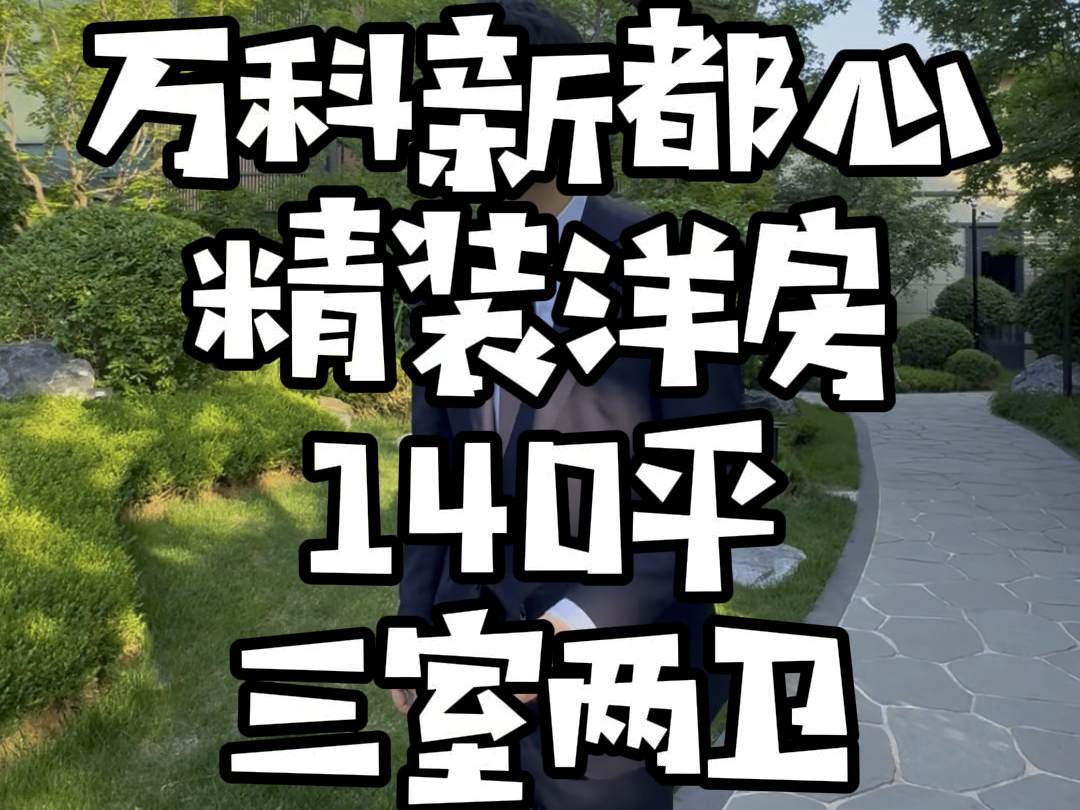 万科新都心
精装洋房
140平
三室两卫